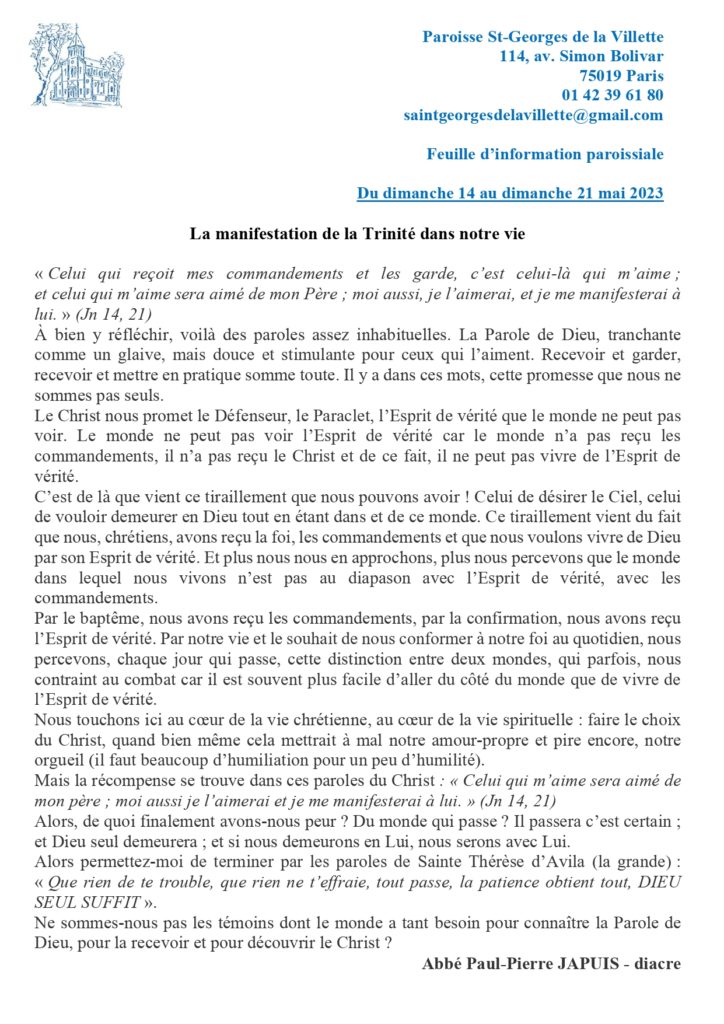 Paroisse St-Georges de la Villette
114, av. Simon Bolivar
75019 Paris
01 42 39 61 80
saintgeorgesdelavillette@gmail.com

Feuille d'information paroissiale

Du dimanche 14 au dimanche 21 mai 2023

La manifestation de la Trinité dans notre vie

« Celui qui reçoit mes commandements et les garde, c'est celui-là qui m'aime ; et celui qui m'aime sera aimé de mon Père ; moi aussi, je l'aimerai, et je me manifesterai à lui. » (Jn 14, 21)
À bien y réfléchir, voilà des paroles assez inhabituelles. La Parole de Dieu, tranchante comme un glaive, mais douce et stimulante pour ceux qui l'aiment. Recevoir et garder, recevoir et mettre en pratique somme toute. Il y a dans ces mots, cette promesse que nous ne sommes pas seuls.
Le Christ nous promet le Défenseur, le Paraclet, l'Esprit de vérité que le monde ne peut pas voir. Le monde ne peut pas voir l'Esprit de vérité car le monde n'a pas reçu les commandements, il n'a pas reçu le Christ et de ce fait, il ne peut pas vivre de l'Esprit de vérité.
C'est de là que vient ce tiraillement que nous pouvons avoir ! Celui de désirer le Ciel, celui de vouloir demeurer en Dieu tout en étant dans et de ce monde. Ce tiraillement vient du fait que nous, chrétiens, avons reçu la foi, les commandements et que nous voulons vivre de Dieu par son Esprit de vérité. Et plus nous nous en approchons, plus nous percevons que le monde dans lequel nous vivons n'est pas au diapason avec l'Esprit de vérité, avec les commandements.
Par le baptême, nous avons reçu les commandements, par la confirmation, nous avons reçu l'Esprit de vérité. Par notre vie et le souhait de nous conformer à notre foi au quotidien, nous percevons, chaque jour qui passe, cette distinction entre deux mondes, qui parfois, nous contraint au combat car il est souvent plus facile d'aller du côté du monde que de vivre de l'Esprit de vérité.
Nous touchons ici au cœur de la vie chrétienne, au cœur de la vie spirituelle : faire le choix du Christ, quand bien même cela mettrait à mal notre amour-propre et pire encore, notre orgueil (il faut beaucoup d'humiliation pour un peu d'humilité).
Mais la récompense se trouve dans ces paroles du Christ : « Celui qui m'aime sera aimé de mon père ; moi aussi je l'aimerai et je me manifesterai à lui. » (Jn 14, 21)
Alors, de quoi finalement avons-nous peur ? Du monde qui passe ? Il passera c'est certain ; et Dieu seul demeurera ; et si nous demeurons en Lui, nous serons avec Lui.
Alors permettez-moi de terminer par les paroles de Sainte Thérèse d'Avila (la grande) : « Que rien de te trouble, que rien ne t'effraie, tout passe, la patience obtient tout, DIEU SEUL SUFFIT ».
Ne sommes-nous pas les témoins dont le monde a tant besoin pour connaître la Parole de Dieu, pour la recevoir et pour découvrir le Christ ?

Abbé Paul-Pierre JAPUIS - diacre